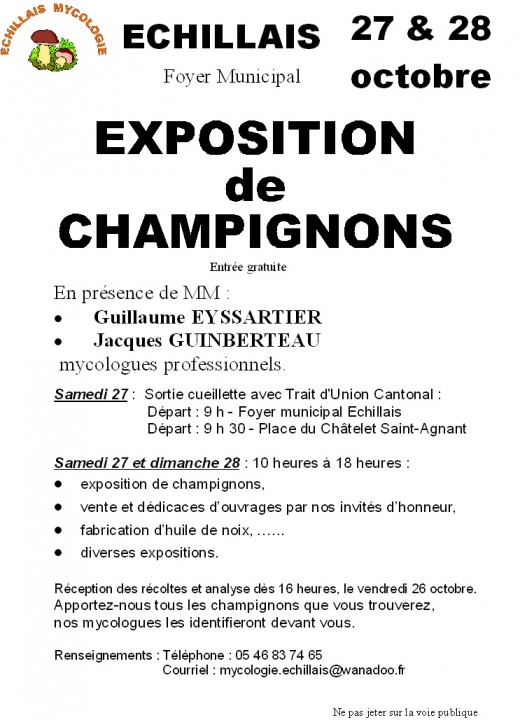 ECHILLAIS MYCOLOGIE

ECHILLAIS

Foyer Municipal

27 & 28 octobre

EXPOSITION de CHAMPIGNONS

Entrée gratuite

En présence de MM :
• Guillaume EYSSARTIER
• Jacques GUINBERTEAU
mycologues professionnels.

Samedi 27 : Sortie cueillette avec Trait d'Union Cantonal :
Départ : 9 h - Foyer municipal Echillais
Départ : 9 h 30 - Place du Châtelet Saint-Agnant

Samedi 27 et dimanche 28 : 10 heures à 18 heures :
• exposition de champignons,
• vente et dédicaces d'ouvrages par nos invités d'honneur,
• fabrication d'huile de noix, ……
• diverses expositions.

Réception des récoltes et analyse dès 16 heures, le vendredi 26 octobre.
Apportez-nous tous les champignons que vous trouverez, nos mycologues les identifieront devant vous.

Renseignements : Téléphone : 05 46 83 74 65
Courriel : mycologie.echillais@wanadoo.fr

Ne pas jeter sur la voie publique